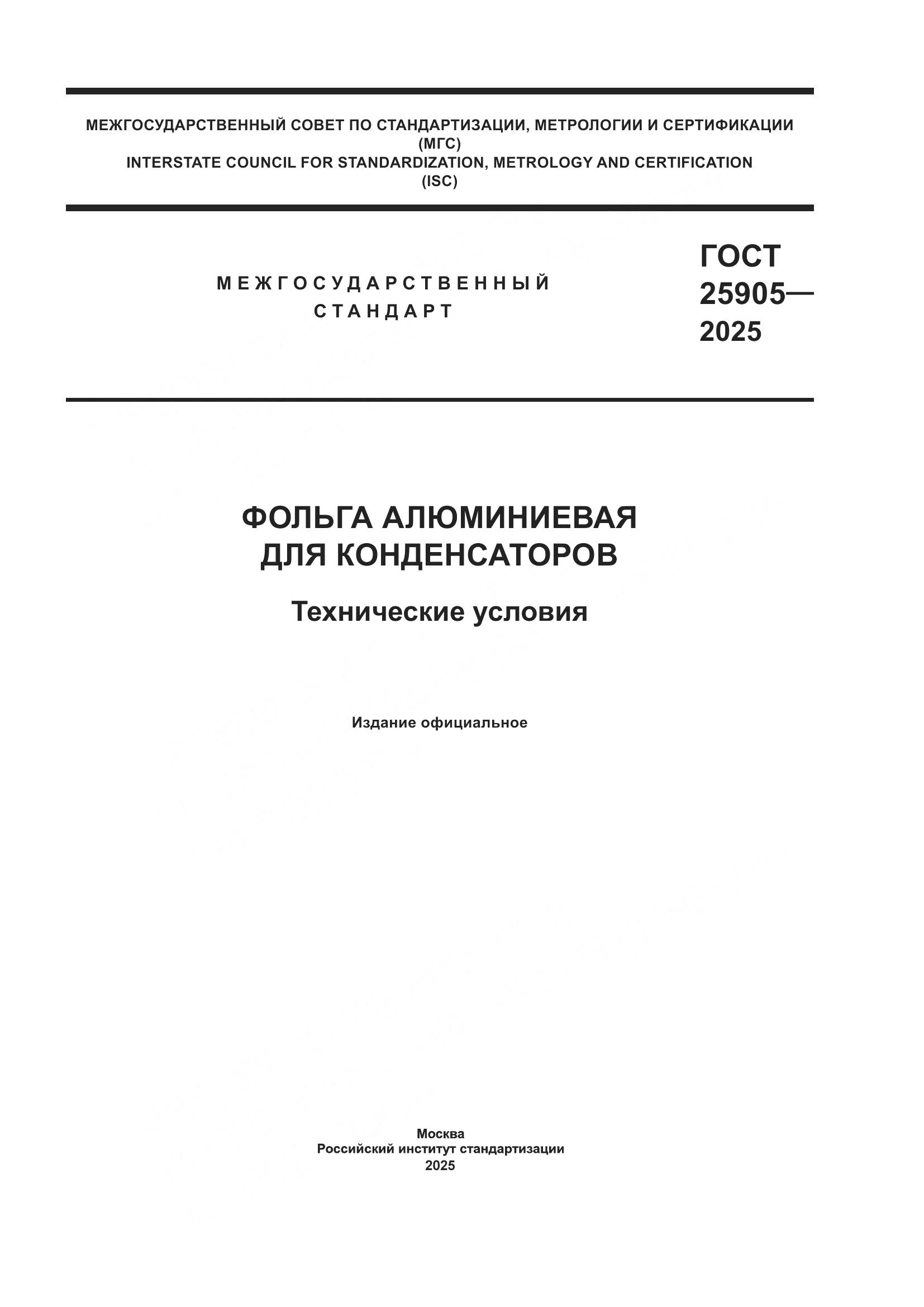 МЕЖГОСУДАРСТВЕННЫЙ СОВЕТ ПО СТАНДАРТИЗАЦИИ, МЕТРОЛОГИИ И СЕРТИФИКАЦИИ
(МГС)
INTERSTATE COUNCIL FOR STANDARDIZATION, METROLOGY AND CERTIFICATION
(ISC)

МЕЖГОСУДАРСТВЕННЫЙ
СТАНДАРТ

ГОСТ
25905—
2025

ФОЛЬГА АЛЮМИНИЕВАЯ
ДЛЯ КОНДЕНСАТОРОВ

Технические условия

Издание официальное

Москва
Российский институт стандартизации
2025